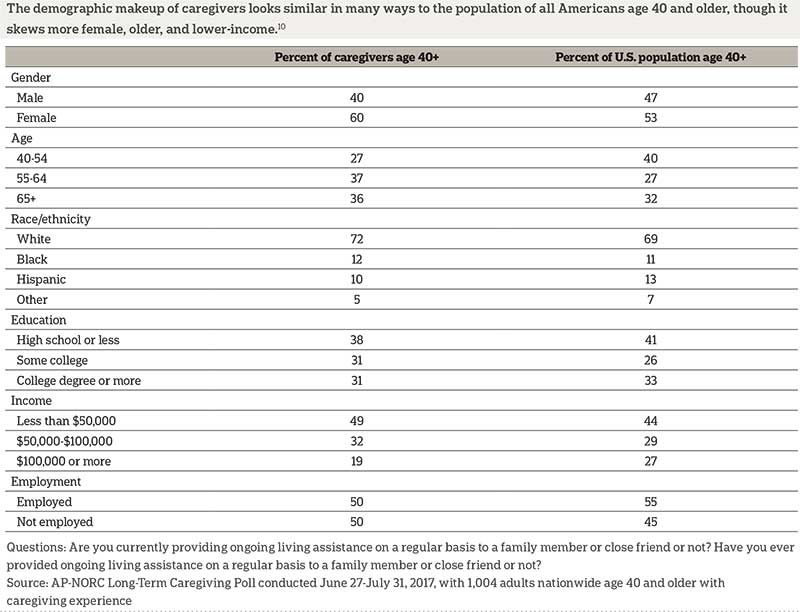 The demographic makeup of caregivers looks similar in many ways to the population of all Americans age 40 and older, though it skews more female, older, and lower-income.$^{10}$

| | Percent of caregivers age 40+ | Percent of U.S. population age 40+ |
|---|---|---|
| Gender | | |
| Male | 40 | 47 |
| Female | 60 | 53 |
| Age | | |
| 40-54 | 27 | 40 |
| 55-64 | 37 | 27 |
| 65+ | 36 | 32 |
| Race/ethnicity | | |
| White | 72 | 69 |
| Black | 12 | 11 |
| Hispanic | 10 | 13 |
| Other | 5 | 7 |
| Education | | |
| High school or less | 38 | 41 |
| Some college | 31 | 26 |
| College degree or more | 31 | 33 |
| Income | | |
| Less than \$50,000 | 49 | 44 |
| \$50,000-\$100,000 | 32 | 29 |
| \$100,000 or more | 19 | 27 |
| Employment | | |
| Employed | 50 | 55 |
| Not employed | 50 | 45 |

Questions: Are you currently providing ongoing living assistance on a regular basis to a family member or close friend or not? Have you ever provided ongoing living assistance on a regular basis to a family member or close friend or not?
Source: AP-NORC Long-Term Caregiving Poll conducted June 27-July 31, 2017, with 1,004 adults nationwide age 40 and older with caregiving experience